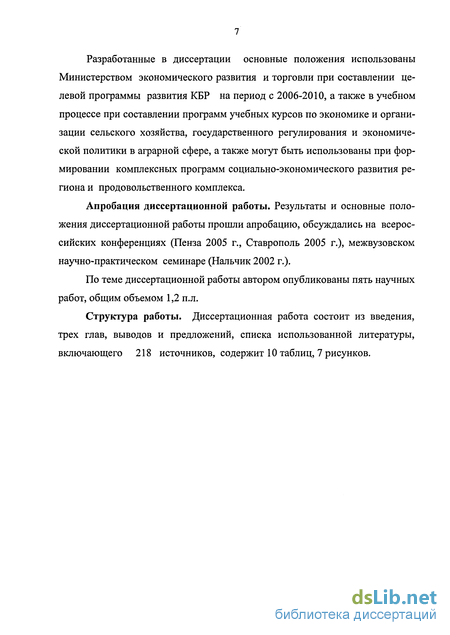 7

Разработанные в диссертации основные положения использованы Министерством экономического развития и торговли при составлении целевой программы развития КБР на период с 2006-2010, а также в учебном процессе при составлении программ учебных курсов по экономике и организации сельского хозяйства, государственного регулирования и экономической политики в аграрной сфере, а также могут быть использованы при формировании комплексных программ социально-экономического развития региона и продовольственного комплекса.

Апробация диссертационной работы. Результаты и основные положения диссертационной работы прошли апробацию, обсуждались на всероссийских конференциях (Пенза 2005 г., Ставрополь 2005 г.), межвузовском научно-практическом семинаре (Нальчик 2002 г.).

По теме диссертационной работы автором опубликованы пять научных работ, общим объемом 1,2 п.л.

Структура работы. Диссертационная работа состоит из введения, трех глав, выводов и предложений, списка использованной литературы, включающего 218 источников, содержит 10 таблиц, 7 рисунков.

dsLib.net
библиотека диссертаций